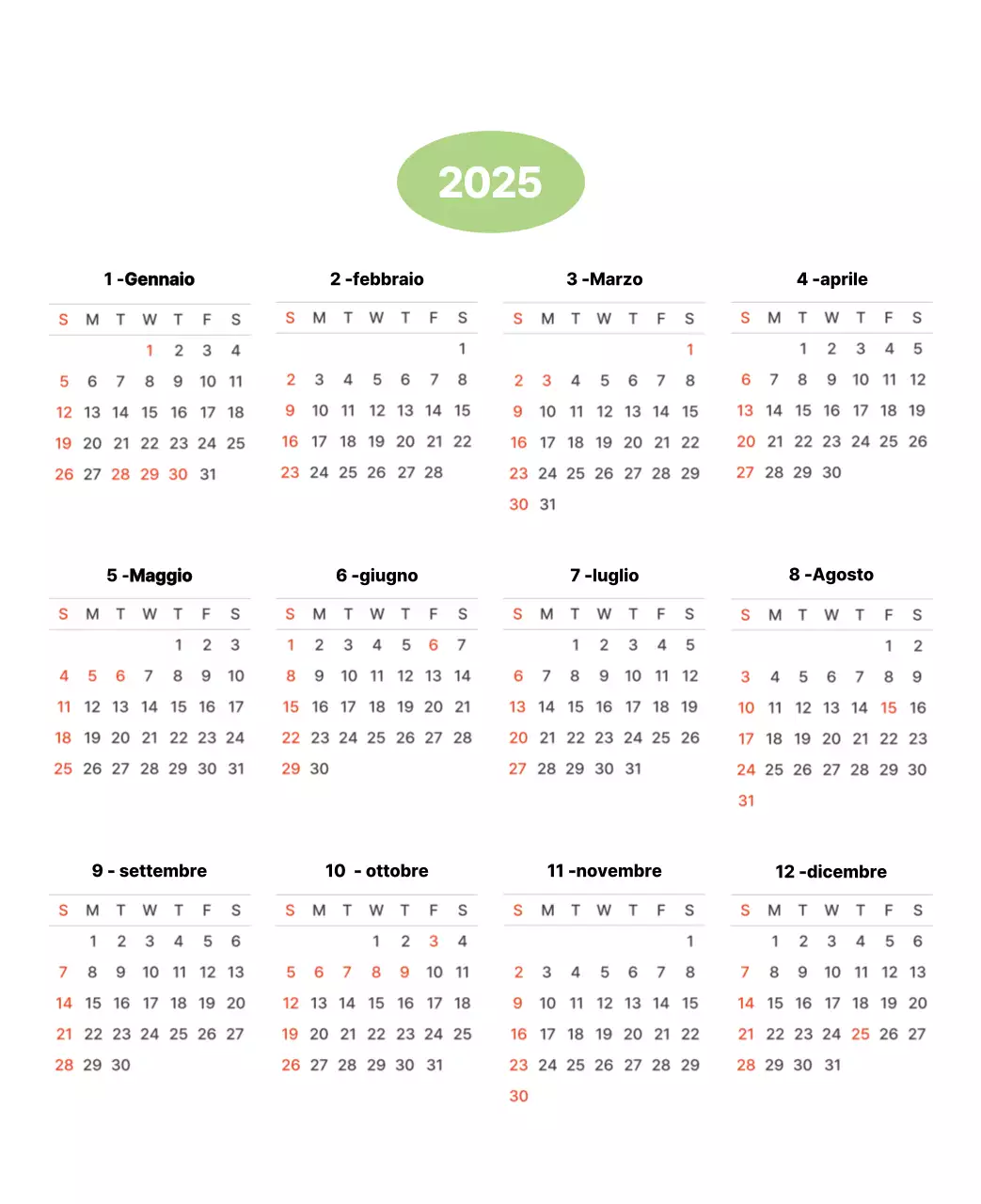 2025

1 -Gennaio

| S | M | T | W | T | F | S |
|---|---|---|---|---|---|---|
| | | | 1 | 2 | 3 | 4 |
| 5 | 6 | 7 | 8 | 9 | 10 | 11 |
| 12 | 13 | 14 | 15 | 16 | 17 | 18 |
| 19 | 20 | 21 | 22 | 23 | 24 | 25 |
| 26 | 27 | 28 | 29 | 30 | 31 | |

2 -febbraio

| S | M | T | W | T | F | S |
|---|---|---|---|---|---|---|
| | | | | | | 1 |
| 2 | 3 | 4 | 5 | 6 | 7 | 8 |
| 9 | 10 | 11 | 12 | 13 | 14 | 15 |
| 16 | 17 | 18 | 19 | 20 | 21 | 22 |
| 23 | 24 | 25 | 26 | 27 | 28 | |

3 -Marzo

| S | M | T | W | T | F | S |
|---|---|---|---|---|---|---|
| | | | | | | 1 |
| 2 | 3 | 4 | 5 | 6 | 7 | 8 |
| 9 | 10 | 11 | 12 | 13 | 14 | 15 |
| 16 | 17 | 18 | 19 | 20 | 21 | 22 |
| 23 | 24 | 25 | 26 | 27 | 28 | 29 |
| 30 | 31 | | | | | |

4 -aprile

| S | M | T | W | T | F | S |
|---|---|---|---|---|---|---|
| | | 1 | 2 | 3 | 4 | 5 |
| 6 | 7 | 8 | 9 | 10 | 11 | 12 |
| 13 | 14 | 15 | 16 | 17 | 18 | 19 |
| 20 | 21 | 22 | 23 | 24 | 25 | 26 |
| 27 | 28 | 29 | 30 | | | |

5 -Maggio

| S | M | T | W | T | F | S |
|---|---|---|---|---|---|---|
| | | | | 1 | 2 | 3 |
| 4 | 5 | 6 | 7 | 8 | 9 | 10 |
| 11 | 12 | 13 | 14 | 15 | 16 | 17 |
| 18 | 19 | 20 | 21 | 22 | 23 | 24 |
| 25 | 26 | 27 | 28 | 29 | 30 | 31 |

6 -giugno

| S | M | T | W | T | F | S |
|---|---|---|---|---|---|---|
| 1 | 2 | 3 | 4 | 5 | 6 | 7 |
| 8 | 9 | 10 | 11 | 12 | 13 | 14 |
| 15 | 16 | 17 | 18 | 19 | 20 | 21 |
| 22 | 23 | 24 | 25 | 26 | 27 | 28 |
| 29 | 30 | | | | | |

7 -luglio

| S | M | T | W | T | F | S |
|---|---|---|---|---|---|---|
| | | 1 | 2 | 3 | 4 | 5 |
| 6 | 7 | 8 | 9 | 10 | 11 | 12 |
| 13 | 14 | 15 | 16 | 17 | 18 | 19 |
| 20 | 21 | 22 | 23 | 24 | 25 | 26 |
| 27 | 28 | 29 | 30 | 31 | | |

8 -Agosto

| S | M | T | W | T | F | S |
|---|---|---|---|---|---|---|
| | | | | | 1 | 2 |
| 3 | 4 | 5 | 6 | 7 | 8 | 9 |
| 10 | 11 | 12 | 13 | 14 | 15 | 16 |
| 17 | 18 | 19 | 20 | 21 | 22 | 23 |
| 24 | 25 | 26 | 27 | 28 | 29 | 30 |
| 31 | | | | | | |

9 - settembre

| S | M | T | W | T | F | S |
|---|---|---|---|---|---|---|
| | 1 | 2 | 3 | 4 | 5 | 6 |
| 7 | 8 | 9 | 10 | 11 | 12 | 13 |
| 14 | 15 | 16 | 17 | 18 | 19 | 20 |
| 21 | 22 | 23 | 24 | 25 | 26 | 27 |
| 28 | 29 | 30 | | | | |

10 - ottobre

| S | M | T | W | T | F | S |
|---|---|---|---|---|---|---|
| | | | 1 | 2 | 3 | 4 |
| 5 | 6 | 7 | 8 | 9 | 10 | 11 |
| 12 | 13 | 14 | 15 | 16 | 17 | 18 |
| 19 | 20 | 21 | 22 | 23 | 24 | 25 |
| 26 | 27 | 28 | 29 | 30 | 31 | |

11 -novembre

| S | M | T | W | T | F | S |
|---|---|---|---|---|---|---|
| | | | | | | 1 |
| 2 | 3 | 4 | 5 | 6 | 7 | 8 |
| 9 | 10 | 11 | 12 | 13 | 14 | 15 |
| 16 | 17 | 18 | 19 | 20 | 21 | 22 |
| 23 | 24 | 25 | 26 | 27 | 28 | 29 |
| 30 | | | | | | |

12 -dicembre

| S | M | T | W | T | F | S |
|---|---|---|---|---|---|---|
| | 1 | 2 | 3 | 4 | 5 | 6 |
| 7 | 8 | 9 | 10 | 11 | 12 | 13 |
| 14 | 15 | 16 | 17 | 18 | 19 | 20 |
| 21 | 22 | 23 | 24 | 25 | 26 | 27 |
| 28 | 29 | 30 | 31 | | | |